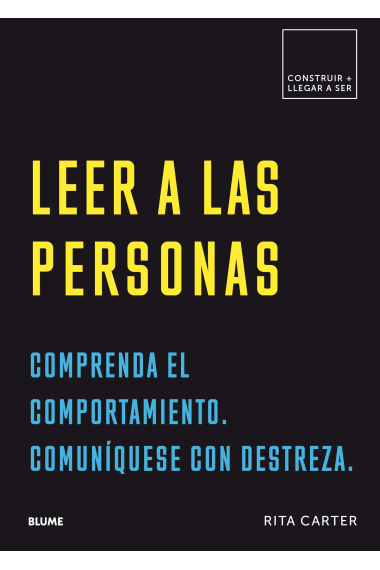 CONSTRUIR +
LLEGAR A SER

LEER A LAS PERSONAS

COMPRENDA EL COMPORTAMIENTO. COMUNÍQUESE CON DESTREZA.

BLUME

RITA CARTER